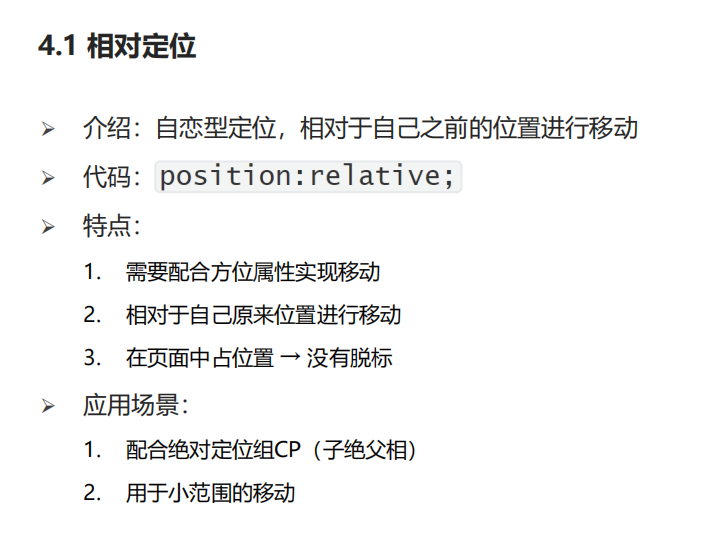 4.1 相对定位

➢ 介绍：自恋型定位，相对于自己之前的位置进行移动

➢ 代码：position:relative;

➢ 特点：

1. 需要配合方位属性实现移动

2. 相对于自己原来位置进行移动

3. 在页面中占位置 → 没有脱标

➢ 应用场景：

1. 配合绝对定位组CP（子绝父相）

2. 用于小范围的移动